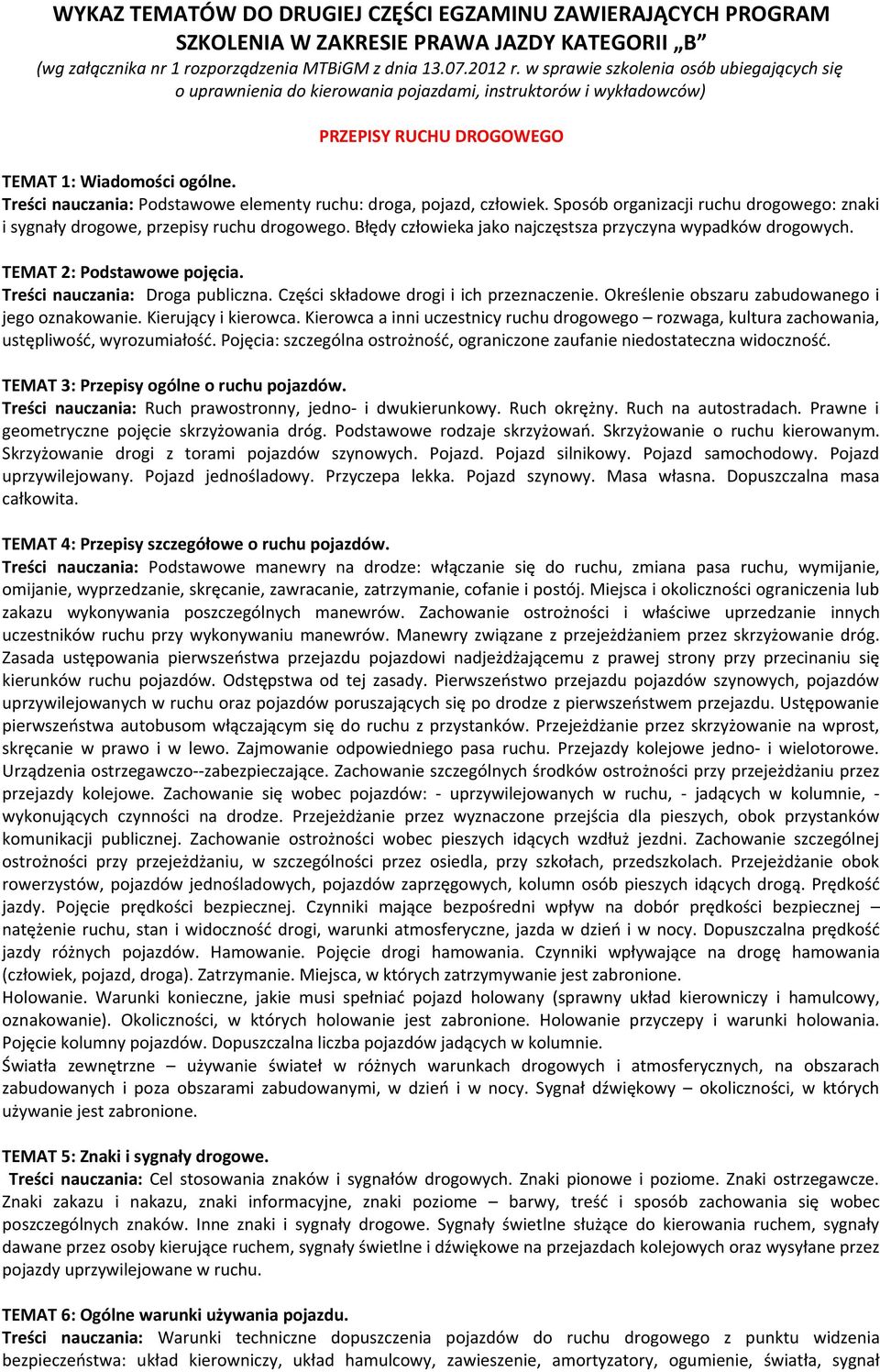 WYKAZ TEMATÓW DO DRUGIEJ CZĘŚCI EGZAMINU ZAWIERAJĄCYCH PROGRAM SZKOLENIA W ZAKRESIE PRAWA JAZDY KATEGORII „B”
(wg załącznika nr 1 rozporządzenia MTBiGM z dnia 13.07.2012 r. w sprawie szkolenia osób ubiegających się o uprawnienia do kierowania pojazdami, instruktorów i wykładowców)

PRZEPISY RUCHU DROGOWEGO

TEMAT 1: Wiadomości ogólne.
Treści nauczania: Podstawowe elementy ruchu: droga, pojazd, człowiek. Sposób organizacji ruchu drogowego: znaki i sygnały drogowe, przepisy ruchu drogowego. Błędy człowieka jako najczęstsza przyczyna wypadków drogowych.

TEMAT 2: Podstawowe pojęcia.
Treści nauczania: Droga publiczna. Części składowe drogi i ich przeznaczenie. Określenie obszaru zabudowanego i jego oznakowanie. Kierujący i kierowca. Kierowca a inni uczestnicy ruchu drogowego – rozwaga, kultura zachowania, ustępliwość, wyrozumiałość. Pojęcia: szczególna ostrożność, ograniczone zaufanie niedostateczna widoczność.

TEMAT 3: Przepisy ogólne o ruchu pojazdów.
Treści nauczania: Ruch prawostronny, jedno- i dwukierunkowy. Ruch okrężny. Ruch na autostradach. Prawne i geometryczne pojęcie skrzyżowania dróg. Podstawowe rodzaje skrzyżowań. Skrzyżowanie o ruchu kierowanym. Skrzyżowanie drogi z torami pojazdów szynowych. Pojazd. Pojazd silnikowy. Pojazd samochodowy. Pojazd uprzywilejowany. Pojazd jednośladowy. Przyczepa lekka. Pojazd szynowy. Masa własna. Dopuszczalna masa całkowita.

TEMAT 4: Przepisy szczegółowe o ruchu pojazdów.
Treści nauczania: Podstawowe manewry na drodze: włączanie się do ruchu, zmiana pasa ruchu, wymijanie, omijanie, wyprzedzanie, skręcanie, zawracanie, zatrzymanie, cofanie i postój. Miejsca i okoliczności ograniczenia lub zakazu wykonywania poszczególnych manewrów. Zachowanie ostrożności i właściwe uprzedzanie innych uczestników ruchu przy wykonywaniu manewrów. Manewry związane z przejeżdżaniem przez skrzyżowanie dróg. Zasada ustępowania pierwszeństwa przejazdu pojazdowi nadjeżdżającemu z prawej strony przy przecinaniu się kierunków ruchu pojazdów. Odstępstwa od tej zasady. Pierwszeństwo przejazdu pojazdów szynowych, pojazdów uprzywilejowanych w ruchu oraz pojazdów poruszających się po drodze z pierwszeństwem przejazdu. Ustępowanie pierwszeństwa autobusom włączającym się do ruchu z przystanków. Przejeżdżanie przez skrzyżowanie na wprost, skręcanie w prawo i w lewo. Zajmowanie odpowiedniego pasa ruchu. Przejazdy kolejowe jedno- i wielotorowe. Urządzenia ostrzegawczo--zabezpieczające. Zachowanie szczególnych środków ostrożności przy przejeżdżaniu przez przejazdy kolejowe. Zachowanie się wobec pojazdów: - uprzywilejowanych w ruchu, - jadących w kolumnie, - wykonujących czynności na drodze. Przejeżdżanie przez wyznaczone przejścia dla pieszych, obok przystanków komunikacji publicznej. Zachowanie ostrożności wobec pieszych idących wzdłuż jezdni. Zachowanie szczególnej ostrożności przy przejeżdżaniu, w szczególności przez osiedla, przy szkołach, przedszkolach. Przejeżdżanie obok rowerzystów, pojazdów jednośladowych, pojazdów zaprzęgowych, kolumn osób pieszych idących drogą. Prędkość jazdy. Pojęcie prędkości bezpiecznej. Czynniki mające bezpośredni wpływ na dobór prędkości bezpiecznej – natężenie ruchu, stan i widoczność drogi, warunki atmosferyczne, jazda w dzień i w nocy. Dopuszczalna prędkość jazdy różnych pojazdów. Hamowanie. Pojęcie drogi hamowania. Czynniki wpływające na drogę hamowania (człowiek, pojazd, droga). Zatrzymanie. Miejsca, w których zatrzymywanie jest zabronione.
Holowanie. Warunki konieczne, jakie musi spełniać pojazd holowany (sprawny układ kierowniczy i hamulcowy, oznakowanie). Okoliczności, w których holowanie jest zabronione. Holowanie przyczepy i warunki holowania. Pojęcie kolumny pojazdów. Dopuszczalna liczba pojazdów jadących w kolumnie.
Światła zewnętrzne – używanie świateł w różnych warunkach drogowych i atmosferycznych, na obszarach zabudowanych i poza obszarami zabudowanymi, w dzień i w nocy. Sygnał dźwiękowy – okoliczności, w których używanie jest zabronione.

TEMAT 5: Znaki i sygnały drogowe.
Treści nauczania: Cel stosowania znaków i sygnałów drogowych. Znaki pionowe i poziome. Znaki ostrzegawcze. Znaki zakazu i nakazu, znaki informacyjne, znaki poziome – barwy, treść i sposób zachowania się wobec poszczególnych znaków. Inne znaki i sygnały drogowe. Sygnały świetlne służące do kierowania ruchem, sygnały dawane przez osoby kierujące ruchem, sygnały świetlne i dźwiękowe na przejazdach kolejowych oraz wysyłane przez pojazdy uprzywilejowane w ruchu.

TEMAT 6: Ogólne warunki używania pojazdu.
Treści nauczania: Warunki techniczne dopuszczenia pojazdów do ruchu drogowego z punktu widzenia bezpieczeństwa: układ kierowniczy, układ hamulcowy, zawieszenie, amortyzatory, ogumienie, światła, sygnał